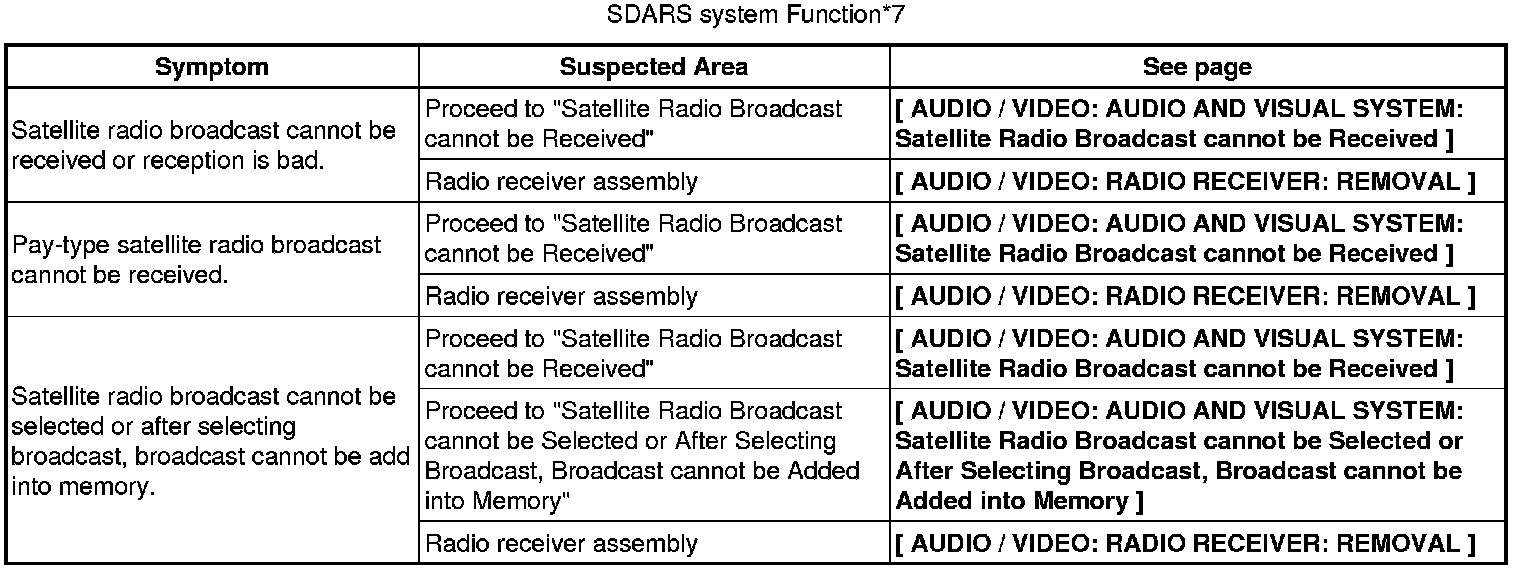 SDARS system Function*7

| Symptom | Suspected Area | See page |
|---|---|---|
| Satellite radio broadcast cannot be received or reception is bad. | Proceed to "Satellite Radio Broadcast cannot be Received" | [ AUDIO / VIDEO: AUDIO AND VISUAL SYSTEM: Satellite Radio Broadcast cannot be Received ] |
| | Radio receiver assembly | [ AUDIO / VIDEO: RADIO RECEIVER: REMOVAL ] |
| Pay-type satellite radio broadcast cannot be received. | Proceed to "Satellite Radio Broadcast cannot be Received" | [ AUDIO / VIDEO: AUDIO AND VISUAL SYSTEM: Satellite Radio Broadcast cannot be Received ] |
| | Radio receiver assembly | [ AUDIO / VIDEO: RADIO RECEIVER: REMOVAL ] |
| Satellite radio broadcast cannot be selected or after selecting broadcast, broadcast cannot be add into memory. | Proceed to "Satellite Radio Broadcast cannot be Received" | [ AUDIO / VIDEO: AUDIO AND VISUAL SYSTEM: Satellite Radio Broadcast cannot be Received ] |
| | Proceed to "Satellite Radio Broadcast cannot be Selected or After Selecting Broadcast, Broadcast cannot be Added into Memory" | [ AUDIO / VIDEO: AUDIO AND VISUAL SYSTEM: Satellite Radio Broadcast cannot be Selected or After Selecting Broadcast, Broadcast cannot be Added into Memory ] |
| | Radio receiver assembly | [ AUDIO / VIDEO: RADIO RECEIVER: REMOVAL ] |